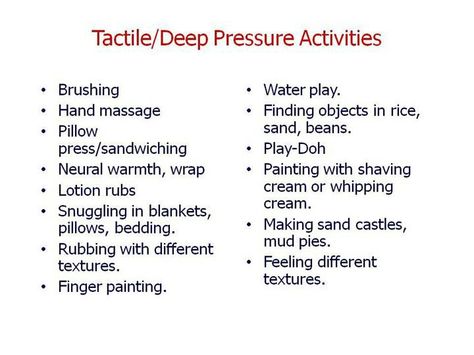 Tactile/Deep Pressure Activities

• Brushing
• Hand massage
• Pillow press/sandwiching
• Neural warmth, wrap
• Lotion rubs
• Snuggling in blankets, pillows, bedding.
• Rubbing with different textures.
• Finger painting.

• Water play.
• Finding objects in rice, sand, beans.
• Play-Doh
• Painting with shaving cream or whipping cream.
• Making sand castles, mud pies.
• Feeling different textures.